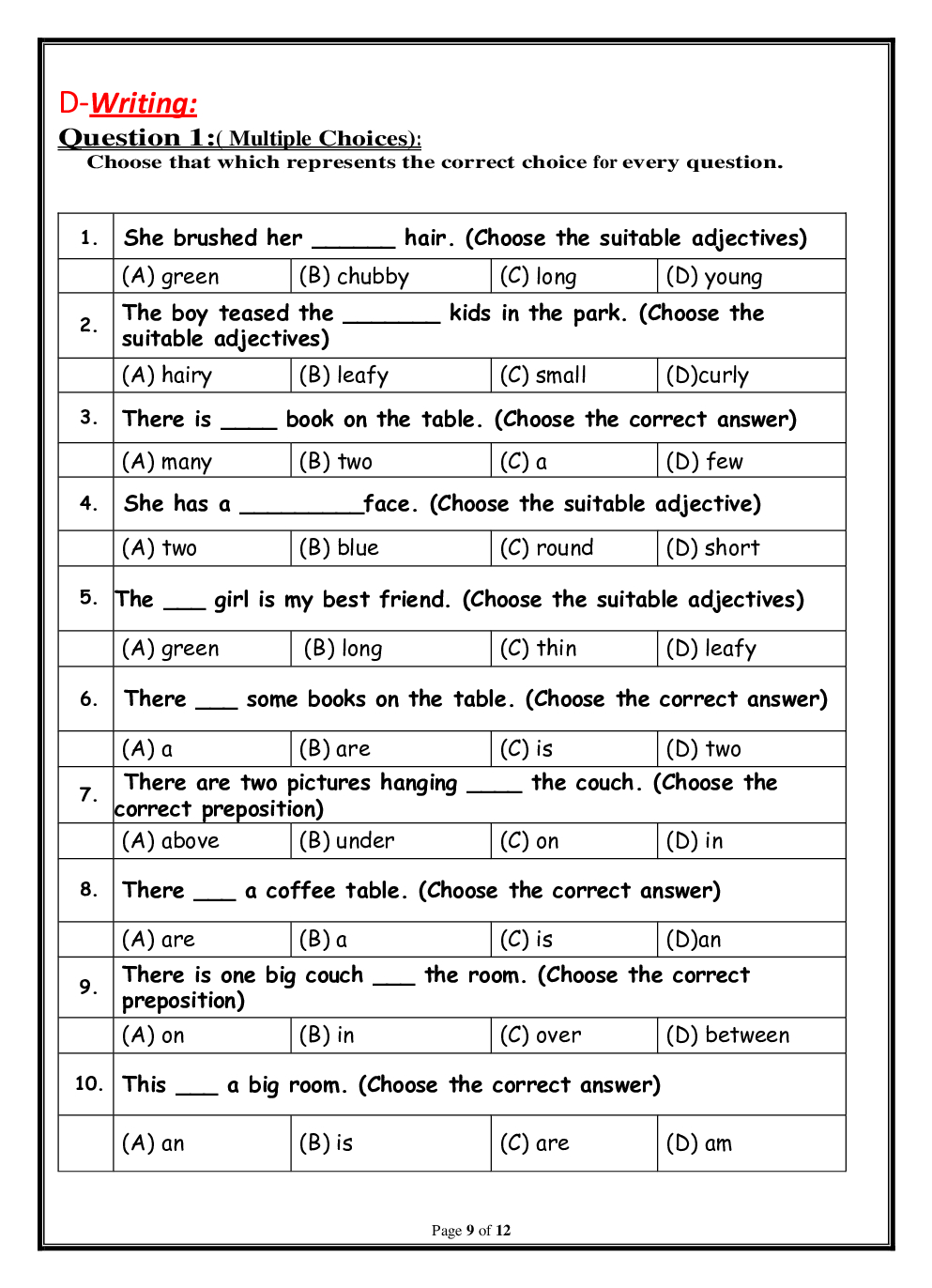 D-Writing:
Question 1:( Multiple Choices):
Choose that which represents the correct choice for every question.

| 1. | She brushed her ______ hair. (Choose the suitable adjectives) | | | |
|---|---|---|---|---|
| | (A) green | (B) chubby | (C) long | (D) young |
| 2. | The boy teased the _______ kids in the park. (Choose the suitable adjectives) | | | |
| | (A) hairy | (B) leafy | (C) small | (D)curly |
| 3. | There is ____ book on the table. (Choose the correct answer) | | | |
| | (A) many | (B) two | (C) a | (D) few |
| 4. | She has a _________face. (Choose the suitable adjective) | | | |
| | (A) two | (B) blue | (C) round | (D) short |
| 5. | The ___ girl is my best friend. (Choose the suitable adjectives) | | | |
| | (A) green | (B) long | (C) thin | (D) leafy |
| 6. | There ___ some books on the table. (Choose the correct answer) | | | |
| | (A) a | (B) are | (C) is | (D) two |
| 7. | There are two pictures hanging ____ the couch. (Choose the correct preposition) | | | |
| | (A) above | (B) under | (C) on | (D) in |
| 8. | There ___ a coffee table. (Choose the correct answer) | | | |
| | (A) are | (B) a | (C) is | (D)an |
| 9. | There is one big couch ___ the room. (Choose the correct preposition) | | | |
| | (A) on | (B) in | (C) over | (D) between |
| 10. | This ___ a big room. (Choose the correct answer) | | | |
| | (A) an | (B) is | (C) are | (D) am |

Page 9 of 12